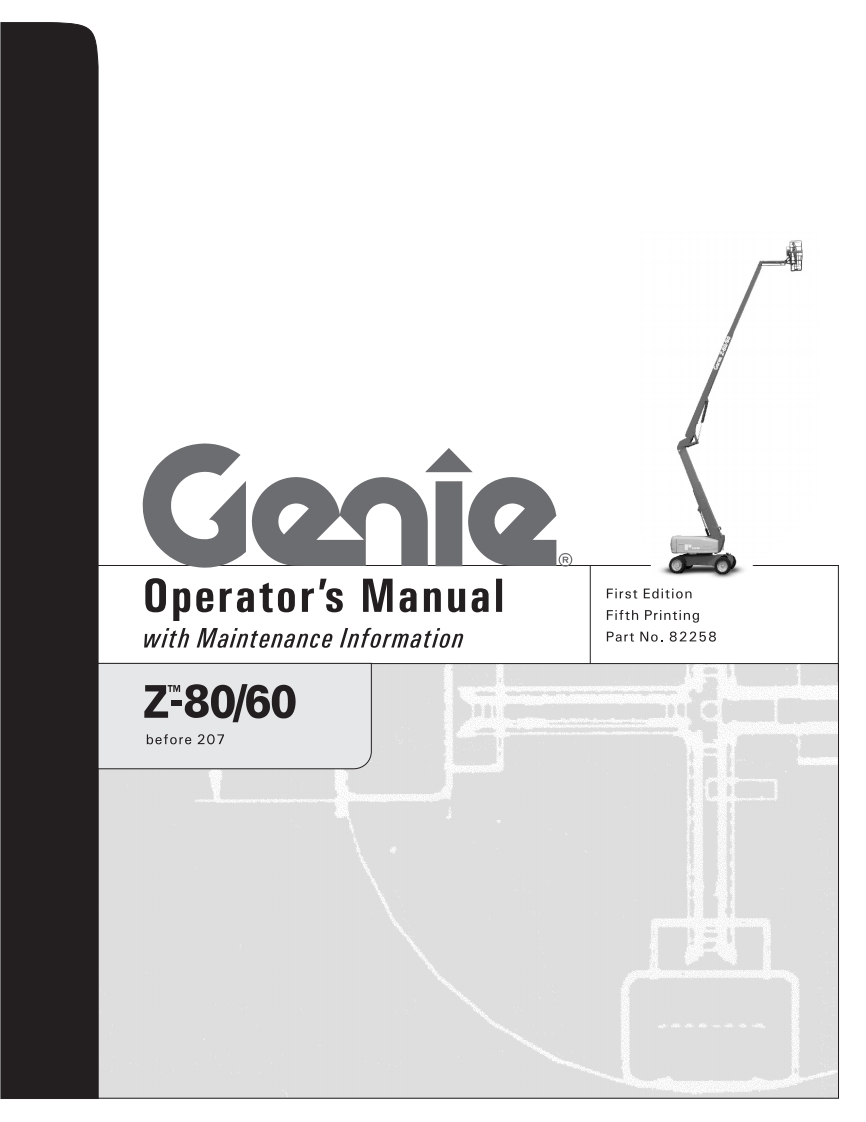 Genie®

Operator's Manual
with Maintenance Information

First Edition
Fifth Printing
Part No. 82258

Z™-80/60
before 207